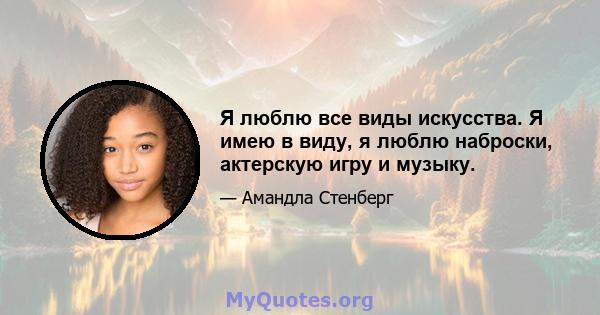 Я люблю все виды искусства. Я имею в виду, я люблю наброски, актерскую игру и музыку.

— Амандла Стенберг

MyQuotes.org